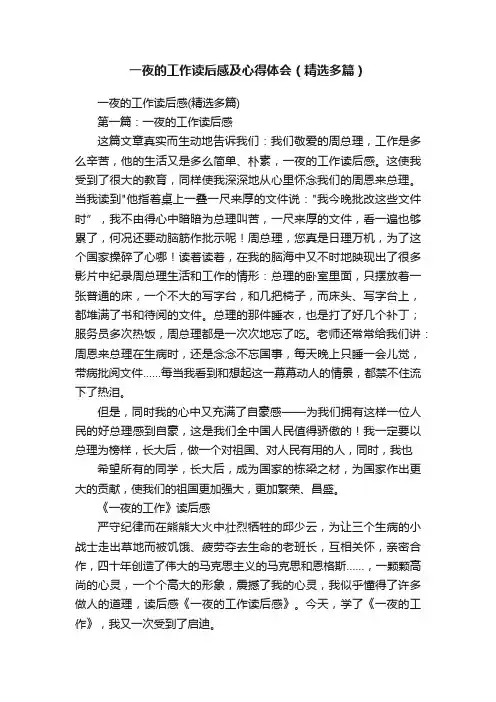 一夜的工作读后感及心得体会（精选多篇）

一夜的工作读后感(精选多篇)

第一篇：一夜的工作读后感

这篇文章真实而生动地告诉我们：我们敬爱的周总理，工作是多么辛苦，他的生活又是多么简单、朴素，一夜的工作读后感。这使我受到了很大的教育，同样使我深深地从心里怀念我们的周恩来总理。当我读到"他指着桌上一叠一尺来厚的文件说："我今晚批改这些文件时"，我不由得心中暗暗为总理叫苦，一尺来厚的文件，看一遍也够累了，何况还要动脑筋作批示呢！周总理，您真是日理万机，为了这个国家操碎了心哪！读着读着，在我的脑海中又不时地映现出了很多影片中纪录周总理生活和工作的情形：总理的卧室里面，只摆放着一张普通的床，一个不大的写字台，和几把椅子，而床头、写字台上，都堆满了书和待阅的文件。总理的那件睡衣，也是打了好几个补丁；服务员多次热饭，周总理都是一次次地忘了吃。老师还常常给我们讲：周恩来总理在生病时，还是念念不忘国事，每天晚上只睡一会儿觉，带病批阅文件……每当我看到和想起这一幕幕动人的情景，都禁不住流下了热泪。

但是，同时我的心中又充满了自豪感——为我们拥有这样一位人民的好总理感到自豪，这是我们全中国人民值得骄傲的！我一定要以总理为榜样，长大后，做一个对祖国、对人民有用的人，同时，我也

希望所有的同学，长大后，成为国家的栋梁之材，为国家作出更大的贡献，使我们的祖国更加强大，更加繁荣、昌盛。

《一夜的工作》读后感

严守纪律而在熊熊大火中壮烈牺牲的邱少云，为让三个生病的小战士走出草地而被饥饿、疲劳夺去生命的老班长，互相关怀，亲密合作，四十年创造了伟大的马克思主义的马克思和恩格斯……，一颗颗高尚的心灵，一个个高大的形象，震撼了我的心灵，我似乎懂得了许多做人的道理，读后感《一夜的工作读后感》。今天，学了《一夜的工作》，我又一次受到了启迪。